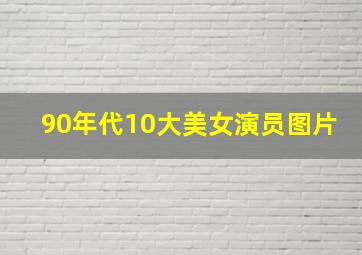 90年代10大美女演员图片